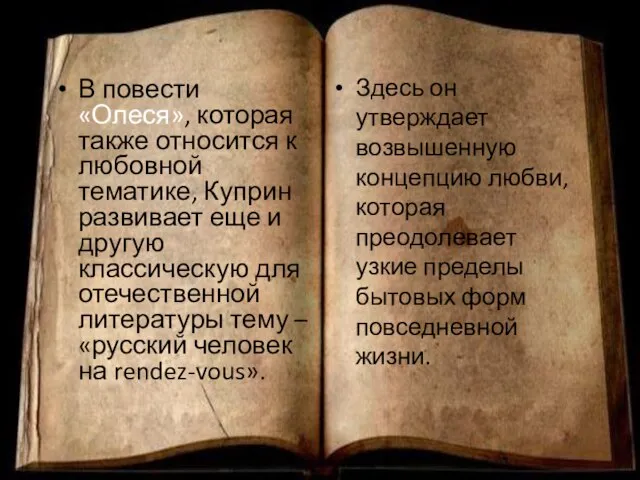 • В повести «Олеся», которая также относится к любовной тематике, Куприн развивает еще и другую классическую для отечественной литературы тему – «русский человек на rendez-vous».

• Здесь он утверждает возвышенную концепцию любви, которая преодолевает узкие пределы бытовых форм повседневной жизни.